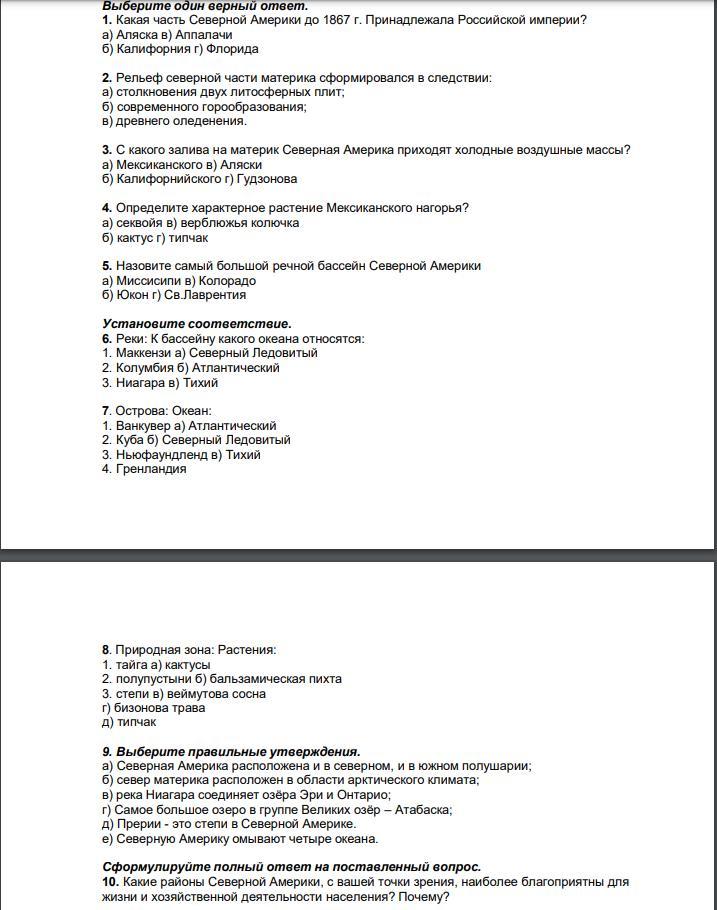 Выберите один верный ответ.
1. Какая часть Северной Америки до 1867 г. Принадлежала Российской империи?
а) Аляска в) Аппалачи
б) Калифорния г) Флорида

2. Рельеф северной части материка сформировался в следствии:
а) столкновения двух литосферных плит;
б) современного горообразования;
в) древнего оледенения.

3. С какого залива на материк Северная Америка приходят холодные воздушные массы?
а) Мексиканского в) Аляски
б) Калифорнийского г) Гудзонова

4. Определите характерное растение Мексиканского нагорья?
а) секвойя в) верблюжья колючка
б) кактус г) типчак

5. Назовите самый большой речной бассейн Северной Америки
а) Миссисипи в) Колорадо
б) Юкон г) Св.Лаврентия

Установите соответствие.
6. Реки: К бассейну какого океана относятся:
1. Маккензи а) Северный Ледовитый
2. Колумбия б) Атлантический
3. Ниагара в) Тихий

7. Острова: Океан:
1. Ванкувер а) Атлантический
2. Куба б) Северный Ледовитый
3. Ньюфаундленд в) Тихий
4. Гренландия

8. Природная зона: Растения:
1. тайга а) кактусы
2. полупустыни б) бальзамическая пихта
3. степи в) веймутова сосна
г) бизонова трава
д) типчак

9. Выберите правильные утверждения.
а) Северная Америка расположена и в северном, и в южном полушарии;
б) север материка расположен в области арктического климата;
в) река Ниагара соединяет озёра Эри и Онтарио;
г) Самое большое озеро в группе Великих озёр – Атабаска;
д) Прерии - это степи в Северной Америке.
е) Северную Америку омывают четыре океана.

Сформулируйте полный ответ на поставленный вопрос.
10. Какие районы Северной Америки, с вашей точки зрения, наиболее благоприятны для жизни и хозяйственной деятельности населения? Почему?